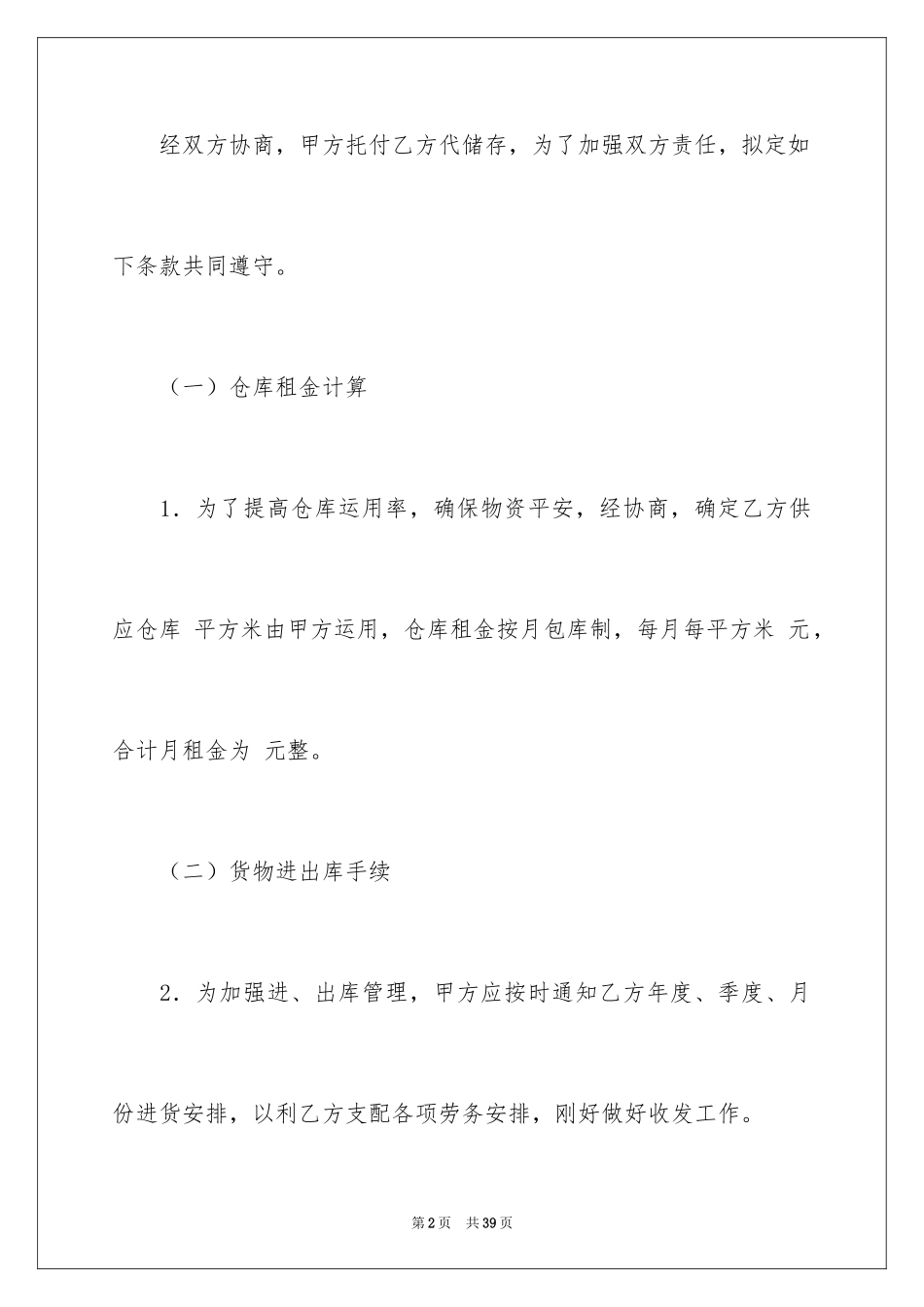 经双方协商，甲方托付乙方代储存，为了加强双方责任，拟定如下条款共同遵守。

（一）仓库租金计算

1．为了提高仓库运用率，确保物资平安，经协商，确定乙方供应仓库 平方米由甲方运用，仓库租金按月包库制，每月每平方米 元，合计月租金为 元整。

（二）货物进出库手续

2．为加强进、出库管理，甲方应按时通知乙方年度、季度、月份进货安排，以利乙方支配各项劳务安排，刚好做好收发工作。

第2页 共39页